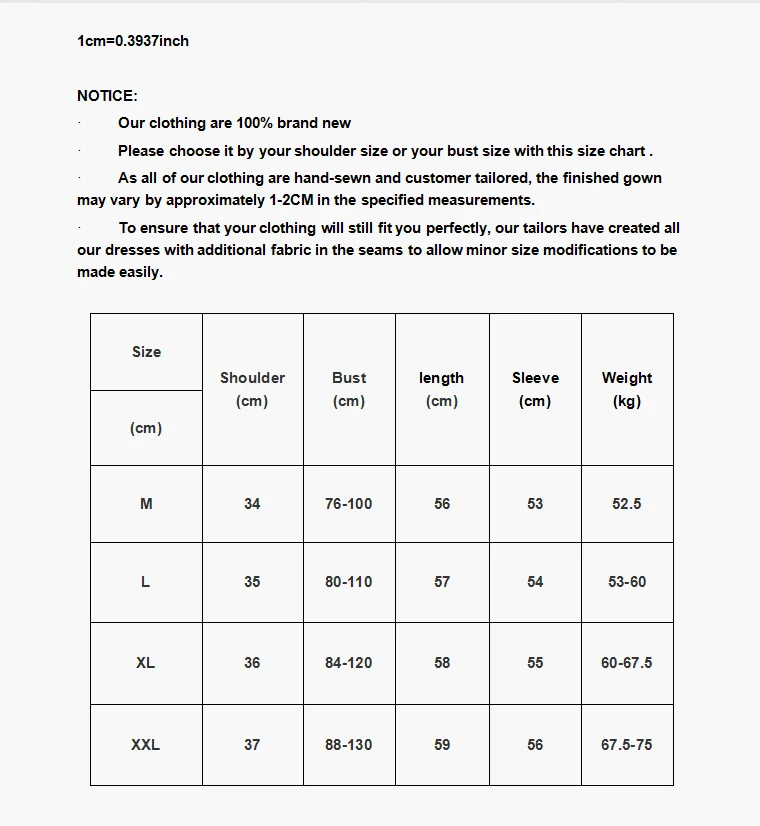 1cm=0.3937inch

NOTICE:

· Our clothing are 100% brand new

· Please choose it by your shoulder size or your bust size with this size chart .

· As all of our clothing are hand-sewn and customer tailored, the finished gown may vary by approximately 1-2CM in the specified measurements.

· To ensure that your clothing will still fit you perfectly, our tailors have created all our dresses with additional fabric in the seams to allow minor size modifications to be made easily.

| Size (cm) | Shoulder (cm) | Bust (cm) | length (cm) | Sleeve (cm) | Weight (kg) |
|---|---|---|---|---|---|
| M | 34 | 76-100 | 56 | 53 | 52.5 |
| L | 35 | 80-110 | 57 | 54 | 53-60 |
| XL | 36 | 84-120 | 58 | 55 | 60-67.5 |
| XXL | 37 | 88-130 | 59 | 56 | 67.5-75 |